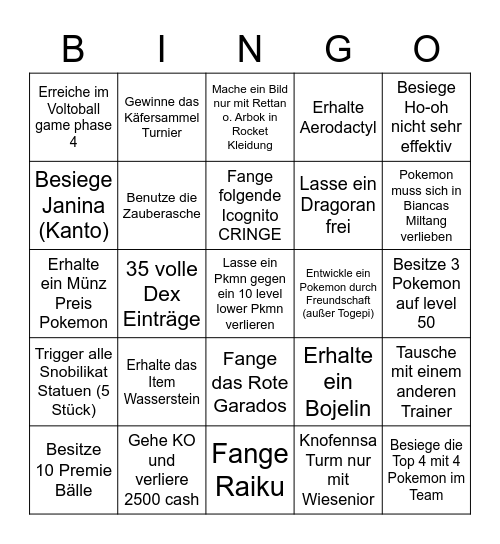 | B | I | N | G | O |
|---|---|---|---|---|
| Erreiche im Voltoball game phase 4 | Gewinne das Käfersammel Turnier | Mache ein Bild nur mit Rettan o. Arbok in Rocket Kleidung | Erhalte Aerodactyl | Besiege Ho-oh nicht sehr effektiv |
| Besiege Janina (Kanto) | Benutze die Zauberasche | Fange folgende Icognito CRINGE | Lasse ein Dragoran frei | Pokemon muss sich in Biancas Miltang verlieben |
| Erhalte ein Münz Preis Pokemon | 35 volle Dex Einträge | Lasse ein Pkmn gegen ein 10 level lower Pkmn verlieren | Entwickle ein Pokemon durch Freundschaft (außer Togepi) | Besitze 3 Pokemon auf level 50 |
| Trigger alle Snobilikat Statuen (5 Stück) | Erhalte das Item Wasserstein | Fange das Rote Garados | Erhalte ein Bojelin | Tausche mit einem anderen Trainer |
| Besitze 10 Premie Bälle | Gehe KO und verliere 2500 cash | Fange Raiku | Knofennsa Turm nur mit Wiesenior | Besiege die Top 4 mit 4 Pokemon im Team |